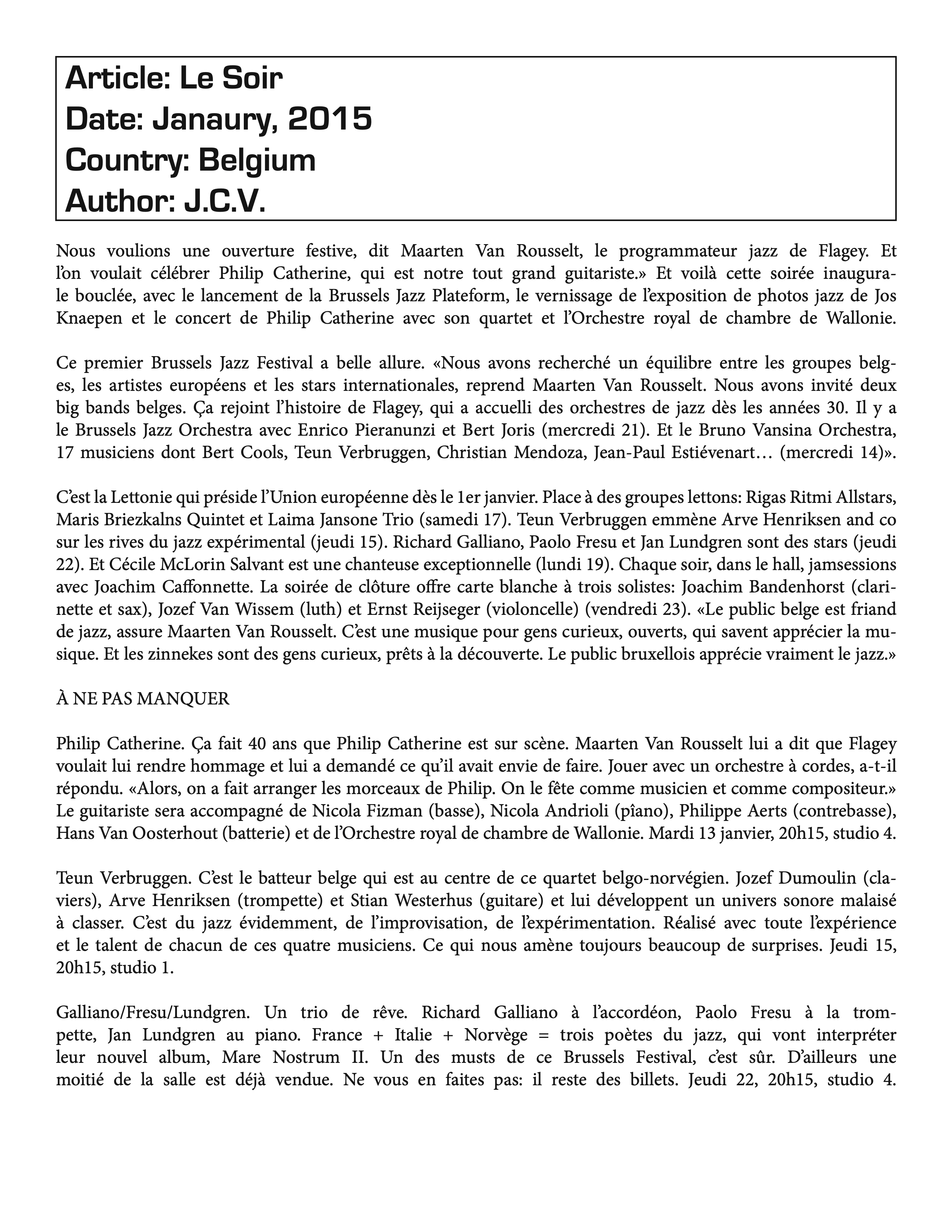 Article: Le Soir
Date: Janaury, 2015
Country: Belgium
Author: J.C.V.

Nous voulions une ouverture festive, dit Maarten Van Rousselt, le programmateur jazz de Flagey. Et l'on voulait célébrer Philip Catherine, qui est notre tout grand guitariste.» Et voilà cette soirée inaugurale bouclée, avec le lancement de la Brussels Jazz Plateform, le vernissage de l'exposition de photos jazz de Jos Knaepen et le concert de Philip Catherine avec son quartet et l'Orchestre royal de chambre de Wallonie.

Ce premier Brussels Jazz Festival a belle allure. «Nous avons recherché un équilibre entre les groupes belges, les artistes européens et les stars internationales, reprend Maarten Van Rousselt. Nous avons invité deux big bands belges. Ça rejoint l'histoire de Flagey, qui a accuelli des orchestres de jazz dès les années 30. Il y a le Brussels Jazz Orchestra avec Enrico Pieranunzi et Bert Joris (mercredi 21). Et le Bruno Vansina Orchestra, 17 musiciens dont Bert Cools, Teun Verbruggen, Christian Mendoza, Jean-Paul Estiévenart… (mercredi 14)».

C'est la Lettonie qui préside l'Union européenne dès le 1er janvier. Place à des groupes lettons: Rigas Ritmi Allstars, Maris Briezkalns Quintet et Laima Jansone Trio (samedi 17). Teun Verbruggen emmène Arve Henriksen and co sur les rives du jazz expérimental (jeudi 15). Richard Galliano, Paolo Fresu et Jan Lundgren sont des stars (jeudi 22). Et Cécile McLorin Salvant est une chanteuse exceptionnelle (lundi 19). Chaque soir, dans le hall, jamsessions avec Joachim Caffonnette. La soirée de clôture offre carte blanche à trois solistes: Joachim Bandenhorst (clarinette et sax), Jozef Van Wissem (luth) et Ernst Reijseger (violoncelle) (vendredi 23). «Le public belge est friand de jazz, assure Maarten Van Rousselt. C'est une musique pour gens curieux, ouverts, qui savent apprécier la musique. Et les zinnekes sont des gens curieux, prêts à la découverte. Le public bruxellois apprécie vraiment le jazz.»

À NE PAS MANQUER

Philip Catherine. Ça fait 40 ans que Philip Catherine est sur scène. Maarten Van Rousselt lui a dit que Flagey voulait lui rendre hommage et lui a demandé ce qu'il avait envie de faire. Jouer avec un orchestre à cordes, a-t-il répondu. «Alors, on a fait arranger les morceaux de Philip. On le fête comme musicien et comme compositeur.» Le guitariste sera accompagné de Nicola Fizman (basse), Nicola Andrioli (pîano), Philippe Aerts (contrebasse), Hans Van Oosterhout (batterie) et de l'Orchestre royal de chambre de Wallonie. Mardi 13 janvier, 20h15, studio 4.

Teun Verbruggen. C'est le batteur belge qui est au centre de ce quartet belgo-norvégien. Jozef Dumoulin (claviers), Arve Henriksen (trompette) et Stian Westerhus (guitare) et lui développent un univers sonore malaisé à classer. C'est du jazz évidemment, de l'improvisation, de l'expérimentation. Réalisé avec toute l'expérience et le talent de chacun de ces quatre musiciens. Ce qui nous amène toujours beaucoup de surprises. Jeudi 15, 20h15, studio 1.

Galliano/Fresu/Lundgren. Un trio de rêve. Richard Galliano à l'accordéon, Paolo Fresu à la trompette, Jan Lundgren au piano. France + Italie + Norvège = trois poètes du jazz, qui vont interpréter leur nouvel album, Mare Nostrum II. Un des musts de ce Brussels Festival, c'est sûr. D'ailleurs une moitié de la salle est déjà vendue. Ne vous en faites pas: il reste des billets. Jeudi 22, 20h15, studio 4.